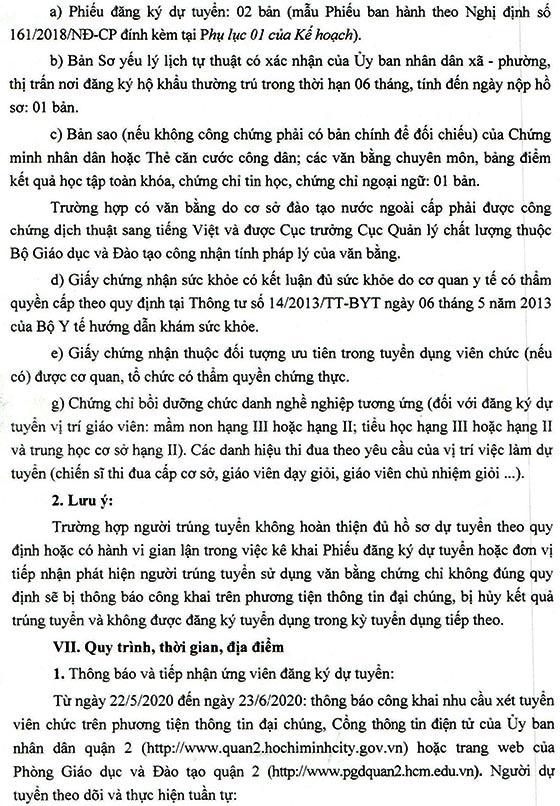 a) Phiếu đăng ký dự tuyển: 02 bản (mẫu Phiếu ban hành theo Nghị định số 161/2018/NĐ-CP đính kèm tại Phụ lục 01 của Kế hoạch).

b) Bản Sơ yếu lý lịch tự thuật có xác nhận của Ủy ban nhân dân xã - phường, thị trấn nơi đăng ký hộ khẩu thường trú trong thời hạn 06 tháng, tính đến ngày nộp hồ sơ: 01 bản.

c) Bản sao (nếu không công chứng phải có bản chính để đối chiếu) của Chứng minh nhân dân hoặc Thẻ căn cước công dân; các văn bằng chuyên môn, bảng điểm kết quả học tập toàn khóa, chứng chỉ tin học, chứng chỉ ngoại ngữ: 01 bản.

Trường hợp có văn bằng do cơ sở đào tạo nước ngoài cấp phải được công chứng dịch thuật sang tiếng Việt và được Cục trưởng Cục Quản lý chất lượng thuộc Bộ Giáo dục và Đào tạo công nhận tính pháp lý của văn bằng.

d) Giấy chứng nhận sức khỏe có kết luận đủ sức khỏe do cơ quan y tế có thẩm quyền cấp theo quy định tại Thông tư số 14/2013/TT-BYT ngày 06 tháng 5 năm 2013 của Bộ Y tế hướng dẫn khám sức khỏe.

e) Giấy chứng nhận thuộc đối tượng ưu tiên trong tuyển dụng viên chức (nếu có) được cơ quan, tổ chức có thẩm quyền chứng thực.

g) Chứng chỉ bồi dưỡng chức danh nghề nghiệp tương ứng (đối với đăng ký dự tuyển vị trí giáo viên: mầm non hạng III hoặc hạng II; tiểu học hạng III hoặc hạng II và trung học cơ sở hạng II). Các danh hiệu thi đua theo yêu cầu của vị trí việc làm dự tuyển (chiến sĩ thi đua cấp cơ sở, giáo viên dạy giỏi, giáo viên chủ nhiệm giỏi ...).

2. Lưu ý:

Trường hợp người trúng tuyển không hoàn thiện đủ hồ sơ dự tuyển theo quy định hoặc có hành vi gian lận trong việc kê khai Phiếu đăng ký dự tuyển hoặc đơn vị tiếp nhận phát hiện người trúng tuyển sử dụng văn bằng chứng chỉ không đúng quy định sẽ bị thông báo công khai trên phương tiện thông tin đại chúng, bị hủy kết quả trúng tuyển và không được đăng ký tuyển dụng trong kỳ tuyển dụng tiếp theo.

VII. Quy trình, thời gian, địa điểm

1. Thông báo và tiếp nhận ứng viên đăng ký dự tuyển:

Từ ngày 22/5/2020 đến ngày 23/6/2020: thông báo công khai nhu cầu xét tuyển viên chức trên phương tiện thông tin đại chúng, Cổng thông tin điện tử của Ủy ban nhân dân quận 2 (http://www.quan2.hochiminhcity.gov.vn) hoặc trang web của Phòng Giáo dục và Đào tạo quận 2 (http://www.pgdquan2.hcm.edu.vn). Người dự tuyển theo dõi và thực hiện tuần tự: